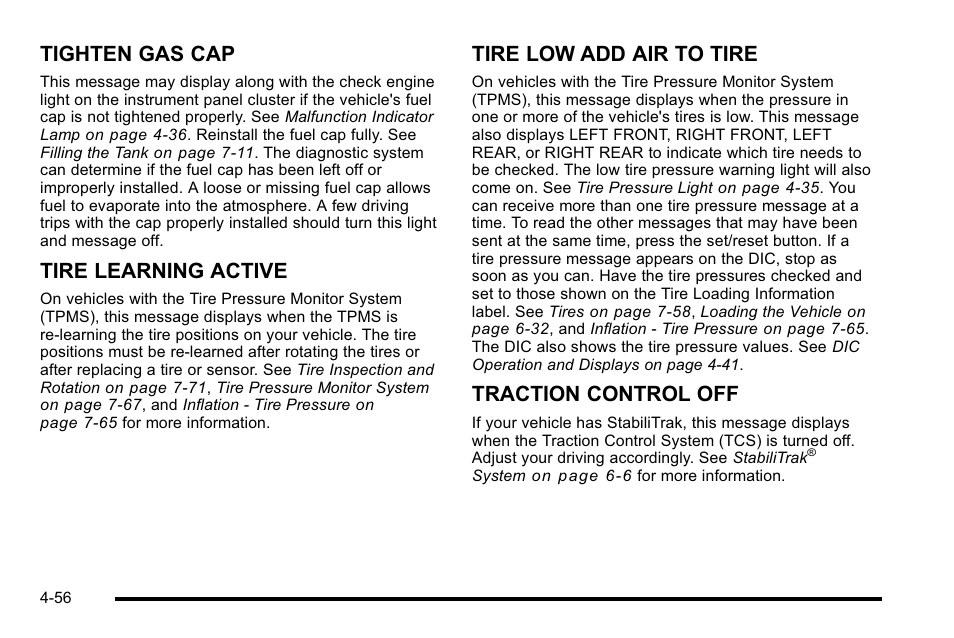 TIGHTEN GAS CAP

This message may display along with the check engine light on the instrument panel cluster if the vehicle's fuel cap is not tightened properly. See Malfunction Indicator Lamp on page 4-36. Reinstall the fuel cap fully. See Filling the Tank on page 7-11. The diagnostic system can determine if the fuel cap has been left off or improperly installed. A loose or missing fuel cap allows fuel to evaporate into the atmosphere. A few driving trips with the cap properly installed should turn this light and message off.

TIRE LEARNING ACTIVE

On vehicles with the Tire Pressure Monitor System (TPMS), this message displays when the TPMS is re-learning the tire positions on your vehicle. The tire positions must be re-learned after rotating the tires or after replacing a tire or sensor. See Tire Inspection and Rotation on page 7-71, Tire Pressure Monitor System on page 7-67, and Inflation - Tire Pressure on page 7-65 for more information.

TIRE LOW ADD AIR TO TIRE

On vehicles with the Tire Pressure Monitor System (TPMS), this message displays when the pressure in one or more of the vehicle's tires is low. This message also displays LEFT FRONT, RIGHT FRONT, LEFT REAR, or RIGHT REAR to indicate which tire needs to be checked. The low tire pressure warning light will also come on. See Tire Pressure Light on page 4-35. You can receive more than one tire pressure message at a time. To read the other messages that may have been sent at the same time, press the set/reset button. If a tire pressure message appears on the DIC, stop as soon as you can. Have the tire pressures checked and set to those shown on the Tire Loading Information label. See Tires on page 7-58, Loading the Vehicle on page 6-32, and Inflation - Tire Pressure on page 7-65. The DIC also shows the tire pressure values. See DIC Operation and Displays on page 4-41.

TRACTION CONTROL OFF

If your vehicle has StabiliTrak, this message displays when the Traction Control System (TCS) is turned off. Adjust your driving accordingly. See StabiliTrak® System on page 6-6 for more information.

4-56